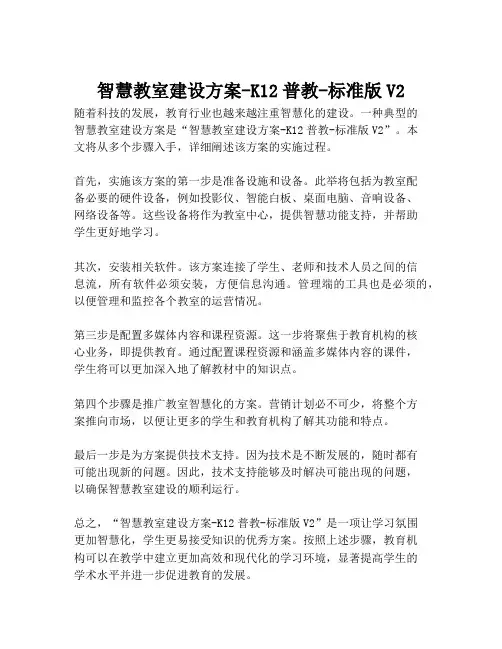 智慧教室建设方案-K12 普教-标准版 V2

随着科技的发展，教育行业也越来越注重智慧化的建设。一种典型的智慧教室建设方案是“智慧教室建设方案-K12 普教-标准版 V2”。本文将从多个步骤入手，详细阐述该方案的实施过程。

首先，实施该方案的第一步是准备设施和设备。此举将包括为教室配备必要的硬件设备，例如投影仪、智能白板、桌面电脑、音响设备、网络设备等。这些设备将作为教室中心，提供智慧功能支持，并帮助学生更好地学习。

其次，安装相关软件。该方案连接了学生、老师和技术人员之间的信息流，所有软件必须安装，方便信息沟通。管理端的工具也是必须的，以便管理和监控各个教室的运营情况。

第三步是配置多媒体内容和课程资源。这一步将聚焦于教育机构的核心业务，即提供教育。通过配置课程资源和涵盖多媒体内容的课件，学生将可以更加深入地了解教材中的知识点。

第四个步骤是推广教室智慧化的方案。营销计划必不可少，将整个方案推向市场，以便让更多的学生和教育机构了解其功能和特点。

最后一步是为方案提供技术支持。因为技术是不断发展的，随时都有可能出现新的问题。因此，技术支持能够及时解决可能出现的问题，以确保智慧教室建设的顺利运行。

总之，“智慧教室建设方案-K12 普教-标准版 V2”是一项让学习氛围更加智慧化，学生更易接受知识的优秀方案。按照上述步骤，教育机构可以在教学中建立更加高效和现代化的学习环境，显著提高学生的学术水平并进一步促进教育的发展。